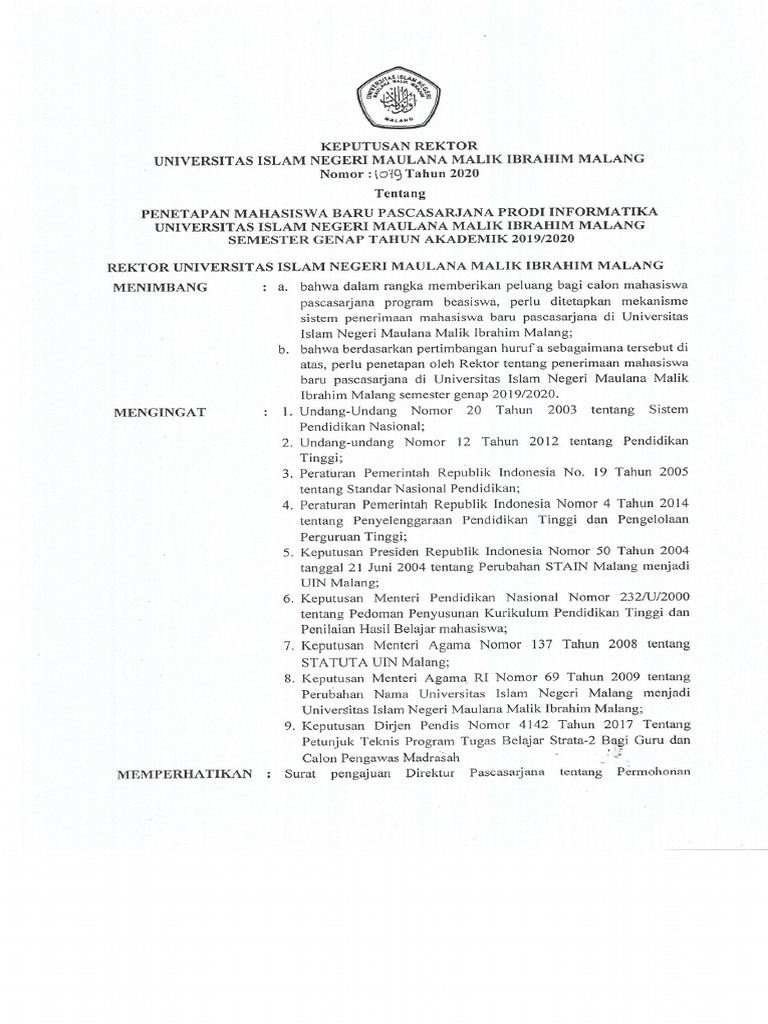 UNIVERSITAS ISLAM NEGERI MAULANA MALIK IBRAHIM
MALANG

KEPUTUSAN REKTOR
UNIVERSITAS ISLAM NEGERI MAULANA MALIK IBRAHIM MALANG
Nomor : 1079 Tahun 2020

Tentang

PENETAPAN MAHASISWA BARU PASCASARJANA PRODI INFORMATIKA
UNIVERSITAS ISLAM NEGERI MAULANA MALIK IBRAHIM MALANG
SEMESTER GENAP TAHUN AKADEMIK 2019/2020

REKTOR UNIVERSITAS ISLAM NEGERI MAULANA MALIK IBRAHIM MALANG

MENIMBANG : a. bahwa dalam rangka memberikan peluang bagi calon mahasiswa pascasarjana program beasiswa, perlu ditetapkan mekanisme sistem penerimaan mahasiswa baru pascasarjana di Universitas Islam Negeri Maulana Malik Ibrahim Malang;

b. bahwa berdasarkan pertimbangan huruf a sebagaimana tersebut di atas, perlu penetapan oleh Rektor tentang penerimaan mahasiswa baru pascasarjana di Universitas Islam Negeri Maulana Malik Ibrahim Malang semester genap 2019/2020.

MENGINGAT : 1. Undang-Undang Nomor 20 Tahun 2003 tentang Sistem Pendidikan Nasional;

2. Undang-undang Nomor 12 Tahun 2012 tentang Pendidikan Tinggi;

3. Peraturan Pemerintah Republik Indonesia No. 19 Tahun 2005 tentang Standar Nasional Pendidikan;

4. Peraturan Pemerintah Republik Indonesia Nomor 4 Tahun 2014 tentang Penyelenggaraan Pendidikan Tinggi dan Pengelolaan Perguruan Tinggi;

5. Keputusan Presiden Republik Indonesia Nomor 50 Tahun 2004 tanggal 21 Juni 2004 tentang Perubahan STAIN Malang menjadi UIN Malang;

6. Keputusan Menteri Pendidikan Nasional Nomor 232/U/2000 tentang Pedoman Penyusunan Kurikulum Pendidikan Tinggi dan Penilaian Hasil Belajar mahasiswa;

7. Keputusan Menteri Agama Nomor 137 Tahun 2008 tentang STATUTA UIN Malang;

8. Keputusan Menteri Agama RI Nomor 69 Tahun 2009 tentang Perubahan Nama Universitas Islam Negeri Malang menjadi Universitas Islam Negeri Maulana Malik Ibrahim Malang;

9. Keputusan Dirjen Pendis Nomor 4142 Tahun 2017 Tentang Petunjuk Teknis Program Tugas Belajar Strata-2 Bagi Guru dan Calon Pengawas Madrasah

MEMPERHATIKAN : Surat pengajuan Direktur Pascasarjana tentang Permohonan